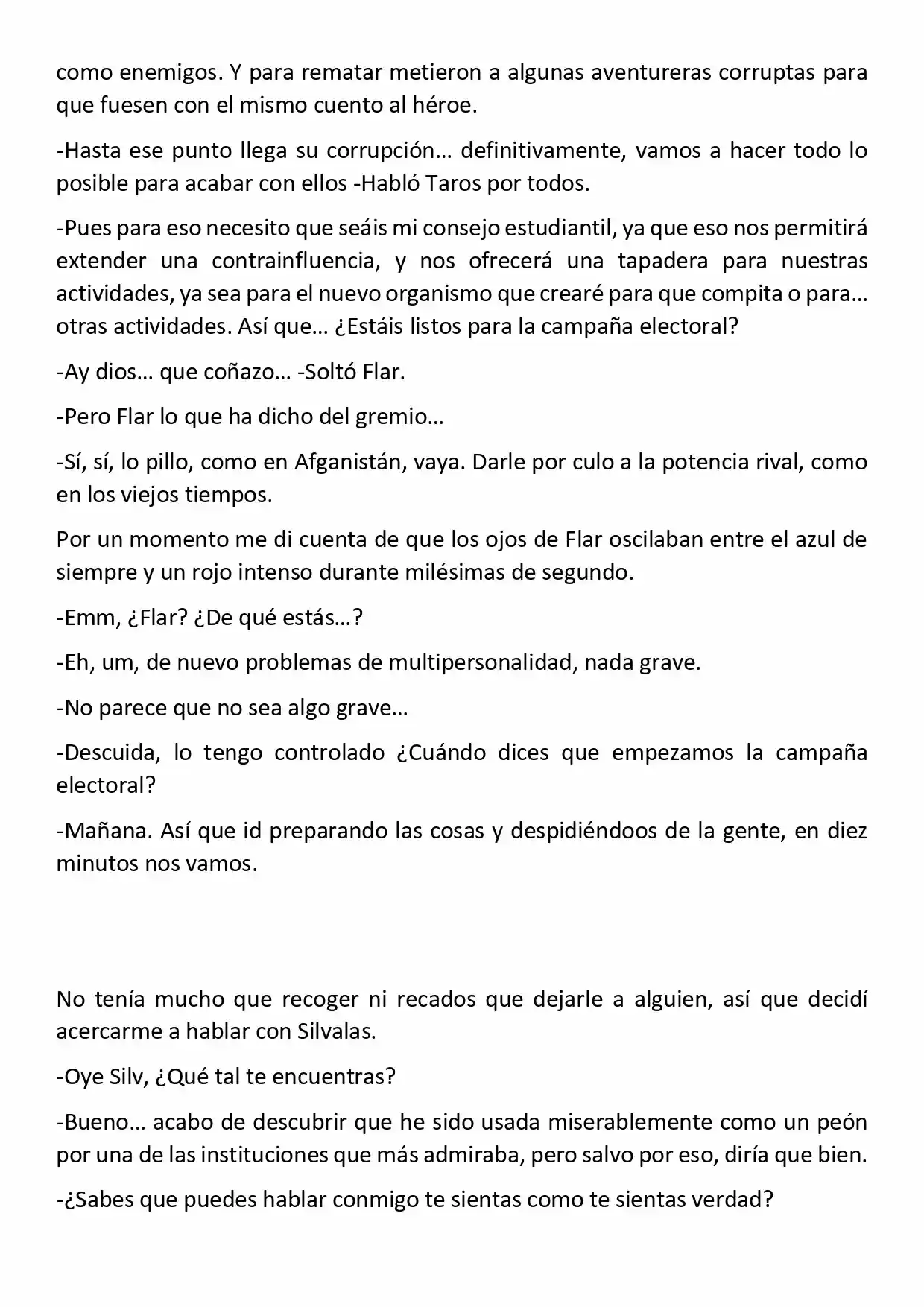 como enemigos. Y para rematar metieron a algunas aventureras corruptas para que fuesen con el mismo cuento al héroe.

-Hasta ese punto llega su corrupción… definitivamente, vamos a hacer todo lo posible para acabar con ellos -Habló Taros por todos.

-Pues para eso necesito que seáis mi consejo estudiantil, ya que eso nos permitirá extender una contrainfluencia, y nos ofrecerá una tapadera para nuestras actividades, ya sea para el nuevo organismo que crearé para que compita o para… otras actividades. Así que… ¿Estáis listos para la campaña electoral?

-Ay dios… que coñazo… -Soltó Flar.

-Pero Flar lo que ha dicho del gremio…

-Sí, sí, lo pillo, como en Afganistán, vaya. Darle por culo a la potencia rival, como en los viejos tiempos.

Por un momento me di cuenta de que los ojos de Flar oscilaban entre el azul de siempre y un rojo intenso durante milésimas de segundo.

-Emm, ¿Flar? ¿De qué estás…?

-Eh, um, de nuevo problemas de multipersonalidad, nada grave.

-No parece que no sea algo grave…

-Descuida, lo tengo controlado ¿Cuándo dices que empezamos la campaña electoral?

-Mañana. Así que id preparando las cosas y despidiéndoos de la gente, en diez minutos nos vamos.

No tenía mucho que recoger ni recados que dejarle a alguien, así que decidí acercarme a hablar con Silvalas.

-Oye Silv, ¿Qué tal te encuentras?

-Bueno… acabo de descubrir que he sido usada miserablemente como un peón por una de las instituciones que más admiraba, pero salvo por eso, diría que bien.

-¿Sabes que puedes hablar conmigo te sientas como te sientas verdad?